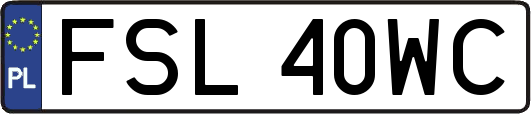 PL
FSL 40WC